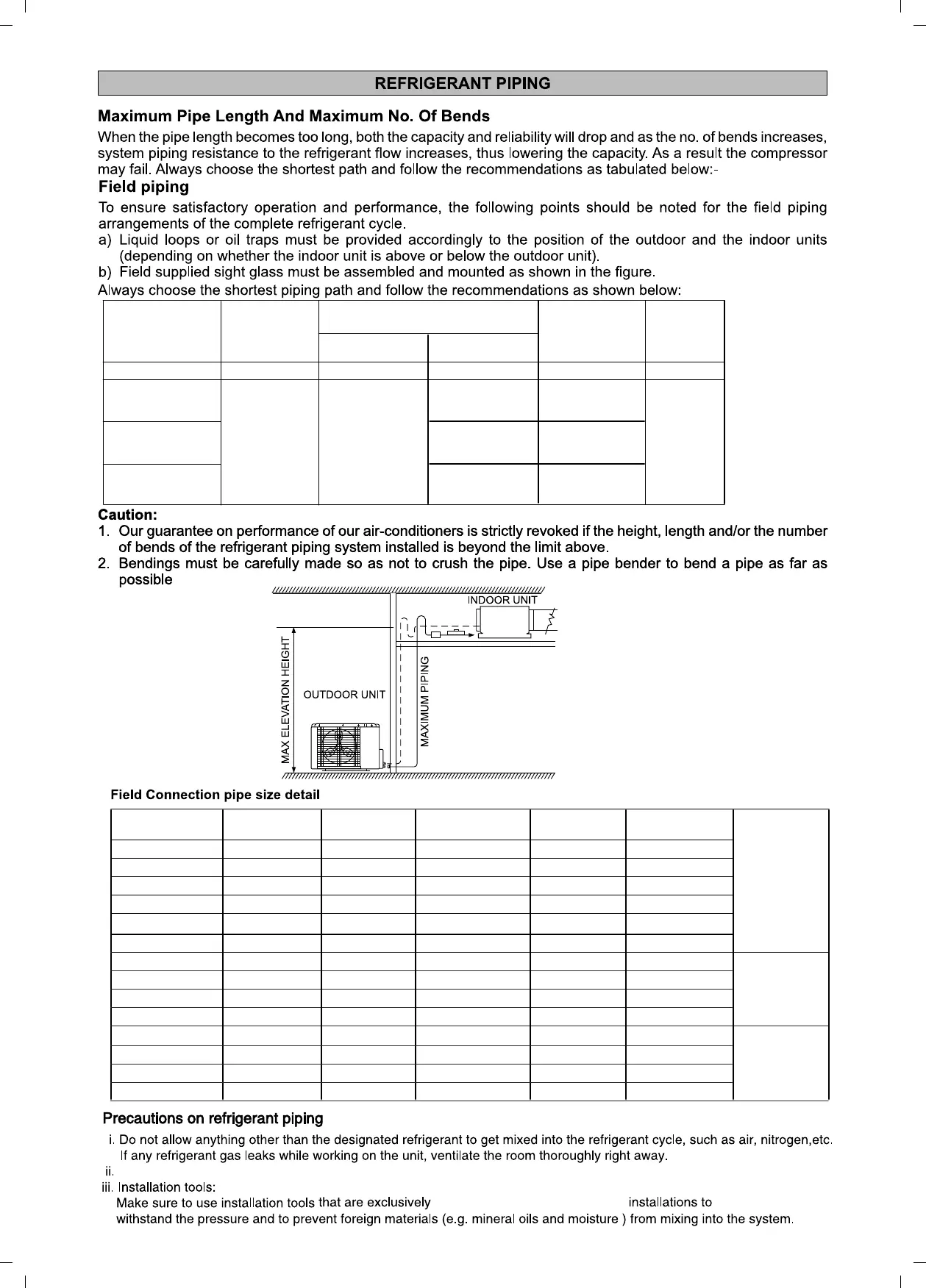 REFRIGERANT PIPING

Maximum Pipe Length And Maximum No. Of Bends

When the pipe length becomes too long, both the capacity and reliability will drop and as the no. of bends increases, system piping resistance to the refrigerant flow increases, thus lowering the capacity. As a result the compressor may fail. Always choose the shortest path and follow the recommendations as tabulated below:-

Field piping

To ensure satisfactory operation and performance, the following points should be noted for the field piping arrangements of the complete refrigerant cycle.

a) Liquid loops or oil traps must be provided accordingly to the position of the outdoor and the indoor units (depending on whether the indoor unit is above or below the outdoor unit).

b) Field supplied sight glass must be assembled and mounted as shown in the figure.

Always choose the shortest piping path and follow the recommendations as shown below:

Caution:

1. Our guarantee on performance of our air-conditioners is strictly revoked if the height, length and/or the number of bends of the refrigerant piping system installed is beyond the limit above.

2. Bendings must be carefully made so as not to crush the pipe. Use a pipe bender to bend a pipe as far as possible

INDOOR UNIT

MAX ELEVATION HEIGHT

OUTDOOR UNIT

MAXIMUM PIPING

Field Connection pipe size detail

Precautions on refrigerant piping

i. Do not allow anything other than the designated refrigerant to get mixed into the refrigerant cycle, such as air, nitrogen,etc. If any refrigerant gas leaks while working on the unit, ventilate the room thoroughly right away.

ii.

iii. Installation tools:

Make sure to use installation tools that are exclusively installations to withstand the pressure and to prevent foreign materials (e.g. mineral oils and moisture ) from mixing into the system.